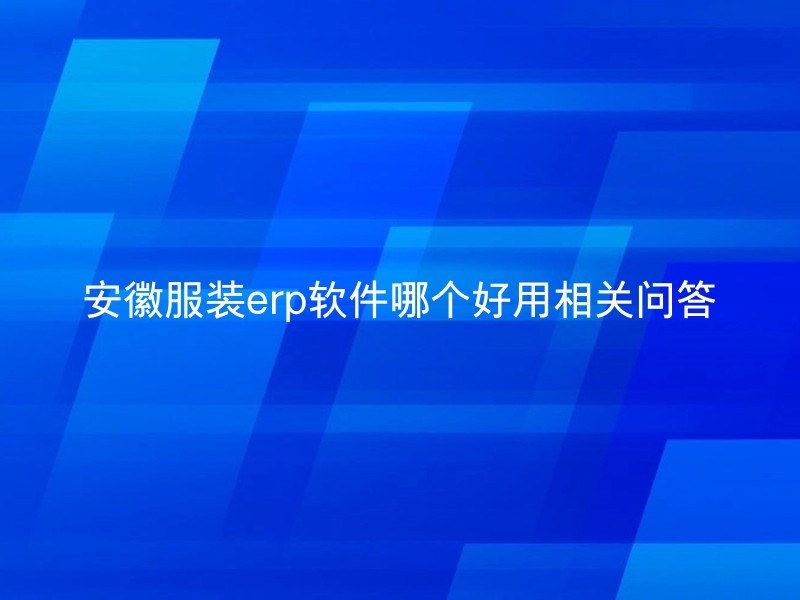 安徽服装erp软件哪个好用相关问答